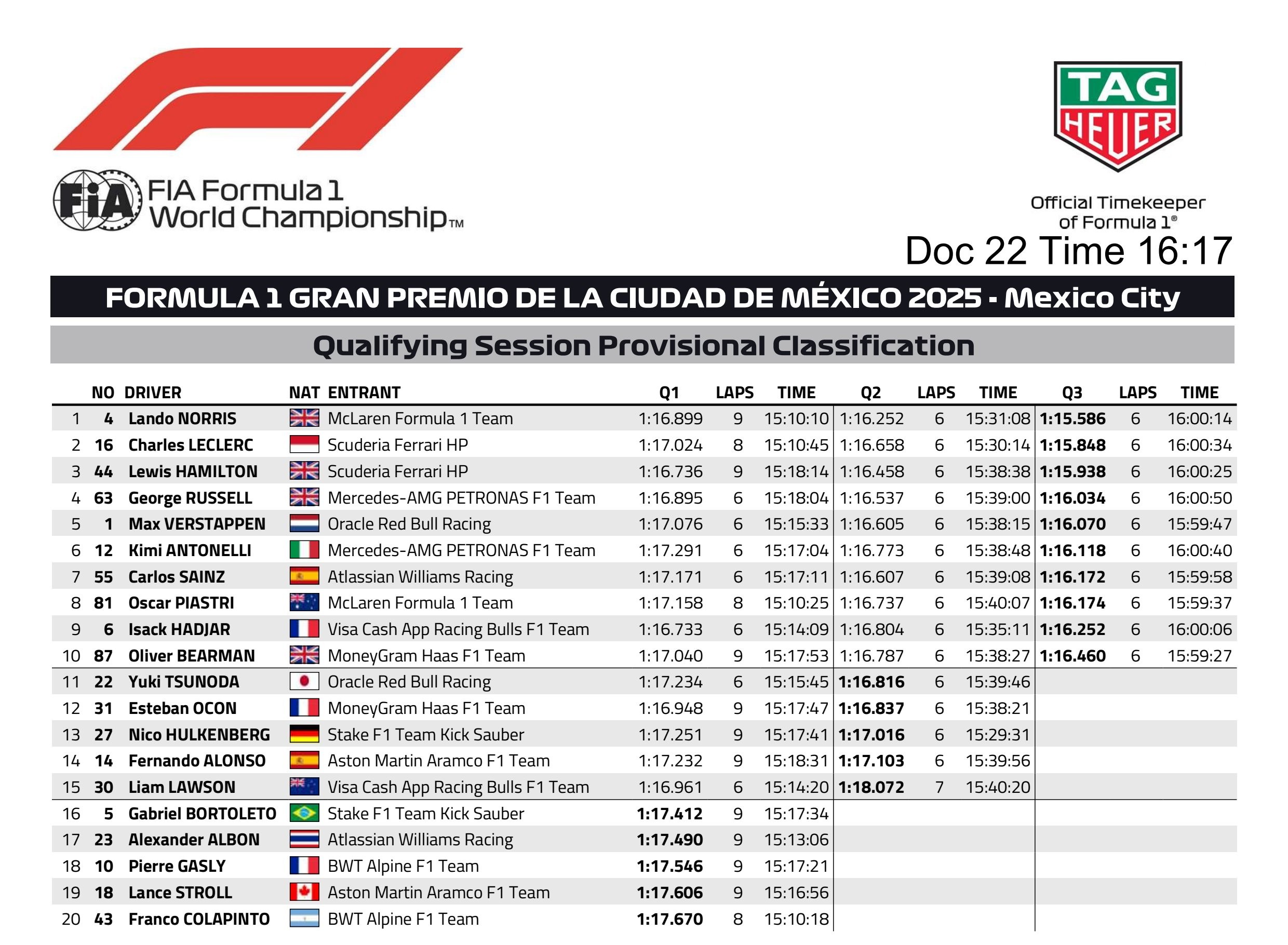 FIA Formula 1 World Championship™

TAG HEUER

Official Timekeeper of Formula 1®

Doc 22 Time 16:17

FORMULA 1 GRAN PREMIO DE LA CIUDAD DE MÉXICO 2025 - Mexico City

Qualifying Session Provisional Classification

| | NO | DRIVER | NAT | ENTRANT | Q1 | LAPS | TIME | Q2 | LAPS | TIME | Q3 | LAPS | TIME |
|---|---|---|---|---|---|---|---|---|---|---|---|---|---|
| 1 | 4 | Lando NORRIS | | McLaren Formula 1 Team | 1:16.899 | 9 | 15:10:10 | 1:16.252 | 6 | 15:31:08 | 1:15.586 | 6 | 16:00:14 |
| 2 | 16 | Charles LECLERC | | Scuderia Ferrari HP | 1:17.024 | 8 | 15:10:45 | 1:16.658 | 6 | 15:30:14 | 1:15.848 | 6 | 16:00:34 |
| 3 | 44 | Lewis HAMILTON | | Scuderia Ferrari HP | 1:16.736 | 9 | 15:18:14 | 1:16.458 | 6 | 15:38:38 | 1:15.938 | 6 | 16:00:25 |
| 4 | 63 | George RUSSELL | | Mercedes-AMG PETRONAS F1 Team | 1:16.895 | 6 | 15:18:04 | 1:16.537 | 6 | 15:39:00 | 1:16.034 | 6 | 16:00:50 |
| 5 | 1 | Max VERSTAPPEN | | Oracle Red Bull Racing | 1:17.076 | 6 | 15:15:33 | 1:16.605 | 6 | 15:38:15 | 1:16.070 | 6 | 15:59:47 |
| 6 | 12 | Kimi ANTONELLI | | Mercedes-AMG PETRONAS F1 Team | 1:17.291 | 6 | 15:17:04 | 1:16.773 | 6 | 15:38:48 | 1:16.118 | 6 | 16:00:40 |
| 7 | 55 | Carlos SAINZ | | Atlassian Williams Racing | 1:17.171 | 6 | 15:17:11 | 1:16.607 | 6 | 15:39:08 | 1:16.172 | 6 | 15:59:58 |
| 8 | 81 | Oscar PIASTRI | | McLaren Formula 1 Team | 1:17.158 | 8 | 15:10:25 | 1:16.737 | 6 | 15:40:07 | 1:16.174 | 6 | 15:59:37 |
| 9 | 6 | Isack HADJAR | | Visa Cash App Racing Bulls F1 Team | 1:16.733 | 6 | 15:14:09 | 1:16.804 | 6 | 15:35:11 | 1:16.252 | 6 | 16:00:06 |
| 10 | 87 | Oliver BEARMAN | | MoneyGram Haas F1 Team | 1:17.040 | 9 | 15:17:53 | 1:16.787 | 6 | 15:38:27 | 1:16.460 | 6 | 15:59:27 |
| 11 | 22 | Yuki TSUNODA | | Oracle Red Bull Racing | 1:17.234 | 6 | 15:15:45 | 1:16.816 | 6 | 15:39:46 | | | |
| 12 | 31 | Esteban OCON | | MoneyGram Haas F1 Team | 1:16.948 | 9 | 15:17:47 | 1:16.837 | 6 | 15:38:21 | | | |
| 13 | 27 | Nico HULKENBERG | | Stake F1 Team Kick Sauber | 1:17.251 | 9 | 15:17:41 | 1:17.016 | 6 | 15:29:31 | | | |
| 14 | 14 | Fernando ALONSO | | Aston Martin Aramco F1 Team | 1:17.232 | 9 | 15:18:31 | 1:17.103 | 6 | 15:39:56 | | | |
| 15 | 30 | Liam LAWSON | | Visa Cash App Racing Bulls F1 Team | 1:16.961 | 6 | 15:14:20 | 1:18.072 | 7 | 15:40:20 | | | |
| 16 | 5 | Gabriel BORTOLETO | | Stake F1 Team Kick Sauber | 1:17.412 | 9 | 15:17:34 | | | | | | |
| 17 | 23 | Alexander ALBON | | Atlassian Williams Racing | 1:17.490 | 9 | 15:13:06 | | | | | | |
| 18 | 10 | Pierre GASLY | | BWT Alpine F1 Team | 1:17.546 | 9 | 15:17:21 | | | | | | |
| 19 | 18 | Lance STROLL | | Aston Martin Aramco F1 Team | 1:17.606 | 9 | 15:16:56 | | | | | | |
| 20 | 43 | Franco COLAPINTO | | BWT Alpine F1 Team | 1:17.670 | 8 | 15:10:18 | | | | | | |